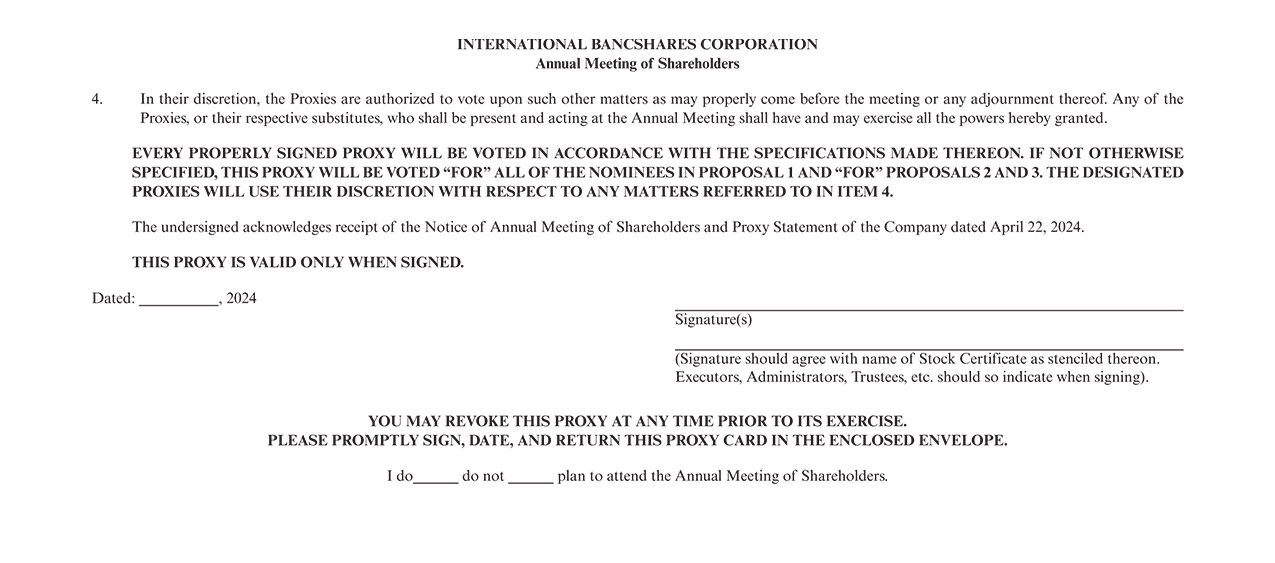 INTERNATIONAL BANCSHARES CORPORATION
Annual Meeting of Shareholders

4. In their discretion, the Proxies are authorized to vote upon such other matters as may properly come before the meeting or any adjournment thereof. Any of the Proxies, or their respective substitutes, who shall be present and acting at the Annual Meeting shall have and may exercise all the powers hereby granted.

EVERY PROPERLY SIGNED PROXY WILL BE VOTED IN ACCORDANCE WITH THE SPECIFICATIONS MADE THEREON. IF NOT OTHERWISE SPECIFIED, THIS PROXY WILL BE VOTED “FOR” ALL OF THE NOMINEES IN PROPOSAL 1 AND “FOR” PROPOSALS 2 AND 3. THE DESIGNATED PROXIES WILL USE THEIR DISCRETION WITH RESPECT TO ANY MATTERS REFERRED TO IN ITEM 4.

The undersigned acknowledges receipt of the Notice of Annual Meeting of Shareholders and Proxy Statement of the Company dated April 22, 2024.

THIS PROXY IS VALID ONLY WHEN SIGNED.

Dated: __________, 2024

Signature(s)

(Signature should agree with name of Stock Certificate as stenciled thereon. Executors, Administrators, Trustees, etc. should so indicate when signing).

YOU MAY REVOKE THIS PROXY AT ANY TIME PRIOR TO ITS EXERCISE.
PLEASE PROMPTLY SIGN, DATE, AND RETURN THIS PROXY CARD IN THE ENCLOSED ENVELOPE.

I do______ do not ______ plan to attend the Annual Meeting of Shareholders.